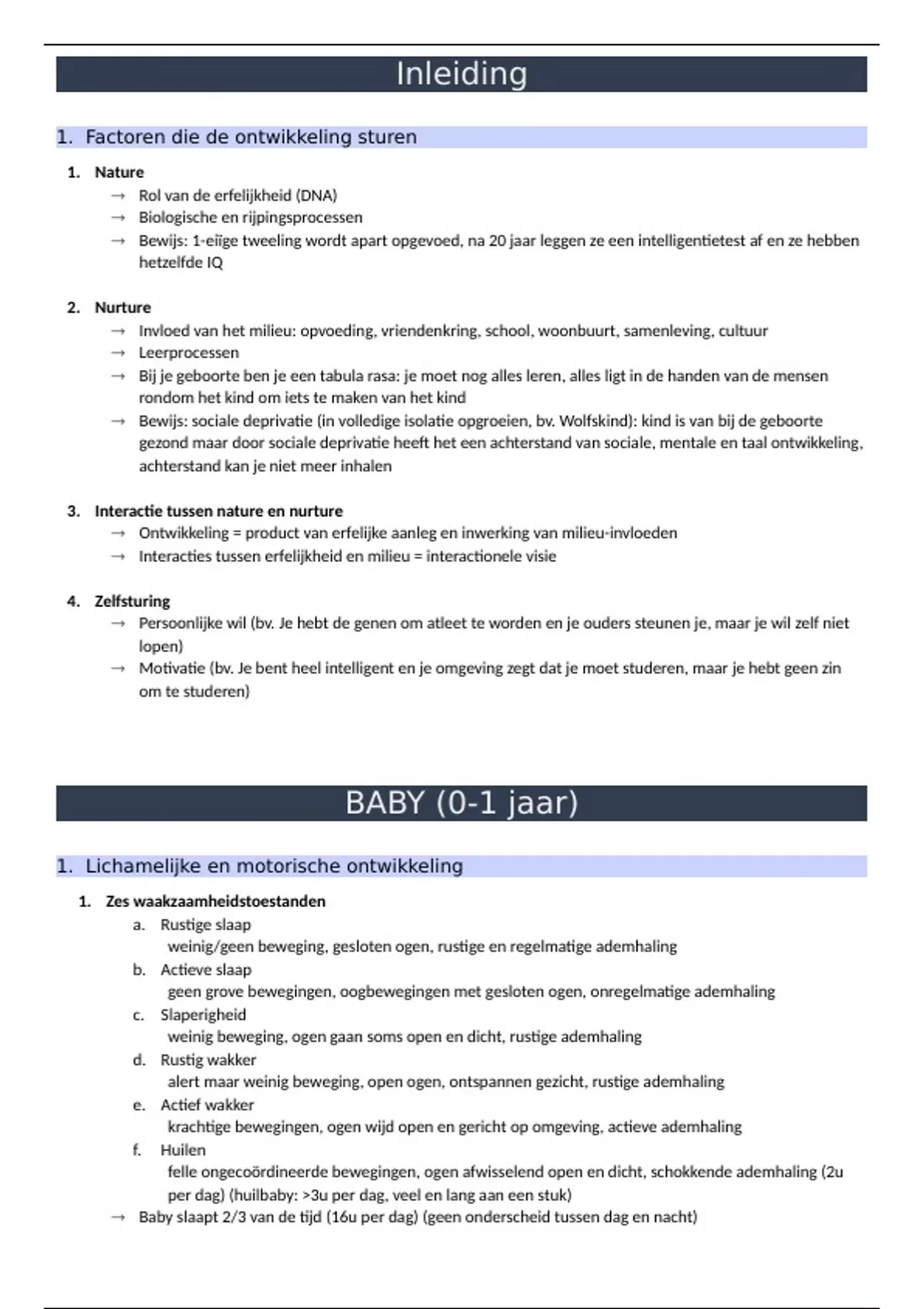 Inleiding

1. Factoren die de ontwikkeling sturen

1. Nature
→ Rol van de erfelijkheid (DNA)
→ Biologische en rijpingsprocessen
→ Bewijs: 1-eiïge tweeling wordt apart opgevoed, na 20 jaar leggen ze een intelligentietest af en ze hebben hetzelfde IQ

2. Nurture
→ Invloed van het milieu: opvoeding, vriendenkring, school, woonbuurt, samenleving, cultuur
→ Leerprocessen
→ Bij je geboorte ben je een tabula rasa: je moet nog alles leren, alles ligt in de handen van de mensen rondom het kind om iets te maken van het kind
→ Bewijs: sociale deprivatie (in volledige isolatie opgroeien, bv. Wolfskind): kind is van bij de geboorte gezond maar door sociale deprivatie heeft het een achterstand van sociale, mentale en taal ontwikkeling, achterstand kan je niet meer inhalen

3. Interactie tussen nature en nurture
→ Ontwikkeling = product van erfelijke aanleg en inwerking van milieu-invloeden
→ Interacties tussen erfelijkheid en milieu = interactionele visie

4. Zelfsturing
→ Persoonlijke wil (bv. Je hebt de genen om atleet te worden en je ouders steunen je, maar je wil zelf niet lopen)
→ Motivatie (bv. Je bent heel intelligent en je omgeving zegt dat je moet studeren, maar je hebt geen zin om te studeren)

BABY (0-1 jaar)

1. Lichamelijke en motorische ontwikkeling

1. Zes waakzaamheidstoestanden
a. Rustige slaap
weinig/geen beweging, gesloten ogen, rustige en regelmatige ademhaling
b. Actieve slaap
geen grove bewegingen, oogbewegingen met gesloten ogen, onregelmatige ademhaling
c. Slaperigheid
weinig beweging, ogen gaan soms open en dicht, rustige ademhaling
d. Rustig wakker
alert maar weinig beweging, open ogen, ontspannen gezicht, rustige ademhaling
e. Actief wakker
krachtige bewegingen, ogen wijd open en gericht op omgeving, actieve ademhaling
f. Huilen
felle ongecoördineerde bewegingen, ogen afwisselend open en dicht, schokkende ademhaling (2u per dag) (huilbaby: >3u per dag, veel en lang aan een stuk)
→ Baby slaapt 2/3 van de tijd (16u per dag) (geen onderscheid tussen dag en nacht)